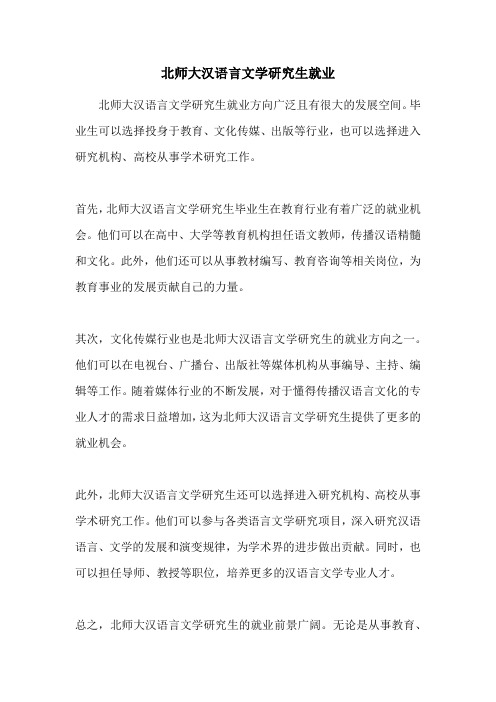 北师大汉语言文学研究生就业

北师大汉语言文学研究生就业方向广泛且有很大的发展空间。毕业生可以选择投身于教育、文化传媒、出版等行业，也可以选择进入研究机构、高校从事学术研究工作。

首先，北师大汉语言文学研究生毕业生在教育行业有着广泛的就业机会。他们可以在高中、大学等教育机构担任语文教师，传播汉语精髓和文化。此外，他们还可以从事教材编写、教育咨询等相关岗位，为教育事业的发展贡献自己的力量。

其次，文化传媒行业也是北师大汉语言文学研究生的就业方向之一。他们可以在电视台、广播台、出版社等媒体机构从事编导、主持、编辑等工作。随着媒体行业的不断发展，对于懂得传播汉语言文化的专业人才的需求日益增加，这为北师大汉语言文学研究生提供了更多的就业机会。

此外，北师大汉语言文学研究生还可以选择进入研究机构、高校从事学术研究工作。他们可以参与各类语言文学研究项目，深入研究汉语语言、文学的发展和演变规律，为学术界的进步做出贡献。同时，也可以担任导师、教授等职位，培养更多的汉语言文学专业人才。

总之，北师大汉语言文学研究生的就业前景广阔。无论是从事教育、